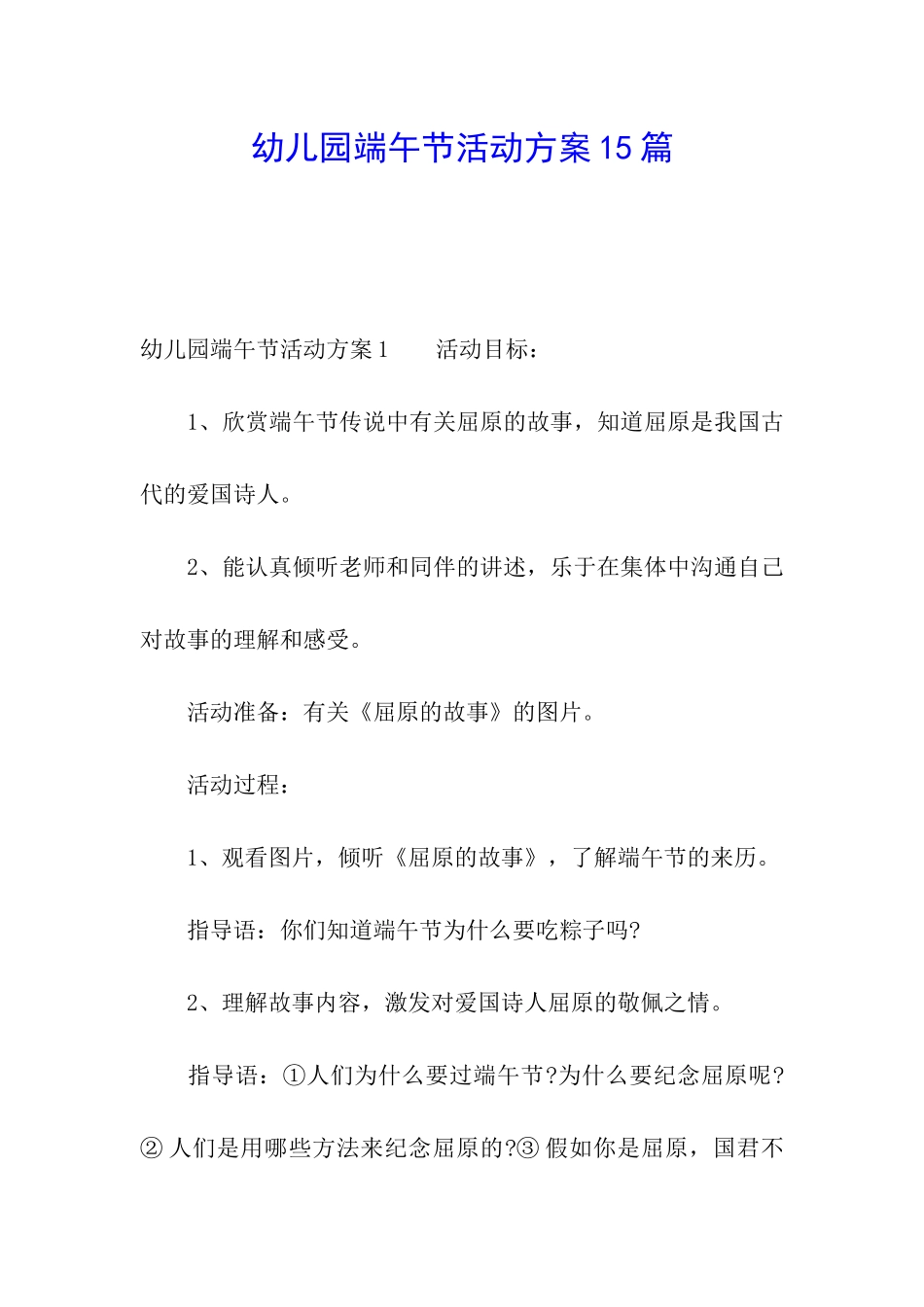 幼儿园端午节活动方案15篇

幼儿园端午节活动方案1　　活动目标：

1、欣赏端午节传说中有关屈原的故事，知道屈原是我国古代的爱国诗人。

2、能认真倾听老师和同伴的讲述，乐于在集体中沟通自己对故事的理解和感受。

活动准备：有关《屈原的故事》的图片。

活动过程：

1、观看图片，倾听《屈原的故事》，了解端午节的来历。

指导语：你们知道端午节为什么要吃粽子吗?

2、理解故事内容，激发对爱国诗人屈原的敬佩之情。

指导语：①人们为什么要过端午节?为什么要纪念屈原呢?②人们是用哪些方法来纪念屈原的?③假如你是屈原，国君不